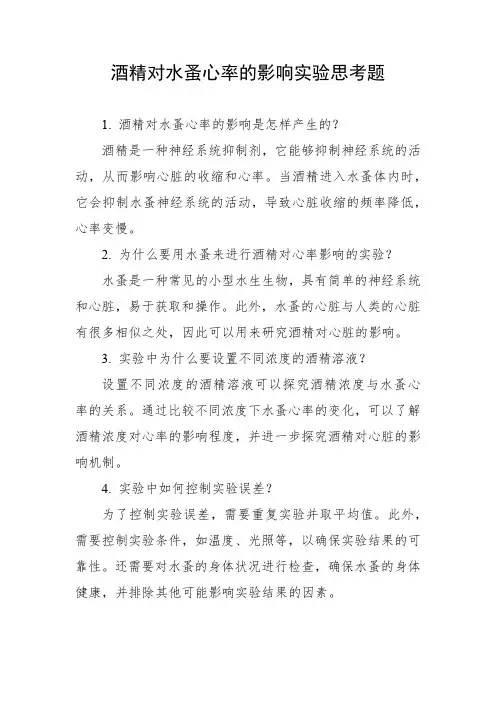 酒精对水蚤心率的影响实验思考题

1. 酒精对水蚤心率的影响是怎样产生的？

酒精是一种神经系统抑制剂，它能够抑制神经系统的活动，从而影响心脏的收缩和心率。当酒精进入水蚤体内时，它会抑制水蚤神经系统的活动，导致心脏收缩的频率降低，心率变慢。

2. 为什么要用水蚤来进行酒精对心率影响的实验？

水蚤是一种常见的小型水生生物，具有简单的神经系统和心脏，易于获取和操作。此外，水蚤的心脏与人类的心脏有很多相似之处，因此可以用来研究酒精对心脏的影响。

3. 实验中为什么要设置不同浓度的酒精溶液？

设置不同浓度的酒精溶液可以探究酒精浓度与水蚤心率的关系。通过比较不同浓度下水蚤心率的变化，可以了解酒精浓度对心率的影响程度，并进一步探究酒精对心脏的影响机制。

4. 实验中如何控制实验误差？

为了控制实验误差，需要重复实验并取平均值。此外，需要控制实验条件，如温度、光照等，以确保实验结果的可靠性。还需要对水蚤的身体状况进行检查，确保水蚤的身体健康，并排除其他可能影响实验结果的因素。